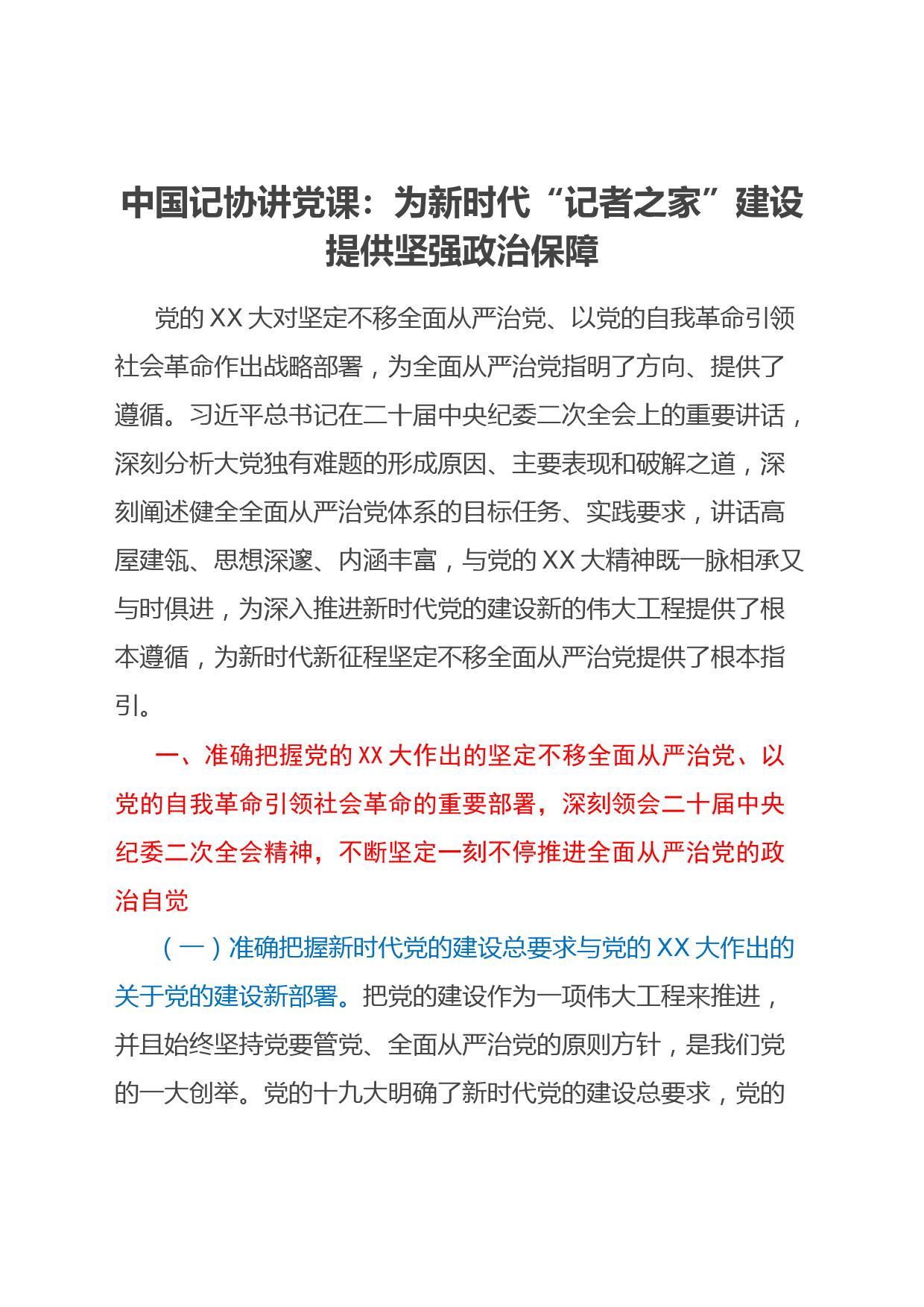 中国记协讲党课：为新时代“记者之家”建设提供坚强政治保障

党的XX大对坚定不移全面从严治党、以党的自我革命引领社会革命作出战略部署，为全面从严治党指明了方向、提供了遵循。习近平总书记在二十届中央纪委二次全会上的重要讲话，深刻分析大党独有难题的形成原因、主要表现和破解之道，深刻阐述健全全面从严治党体系的目标任务、实践要求，讲话高屋建瓴、思想深邃、内涵丰富，与党的XX大精神既一脉相承又与时俱进，为深入推进新时代党的建设新的伟大工程提供了根本遵循，为新时代新征程坚定不移全面从严治党提供了根本指引。

一、准确把握党的XX大作出的坚定不移全面从严治党、以党的自我革命引领社会革命的重要部署，深刻领会二十届中央纪委二次全会精神，不断坚定一刻不停推进全面从严治党的政治自觉

（一）准确把握新时代党的建设总要求与党的XX大作出的关于党的建设新部署。把党的建设作为一项伟大工程来推进，并且始终坚持党要管党、全面从严治党的原则方针，是我们党的一大创举。党的十九大明确了新时代党的建设总要求，党的